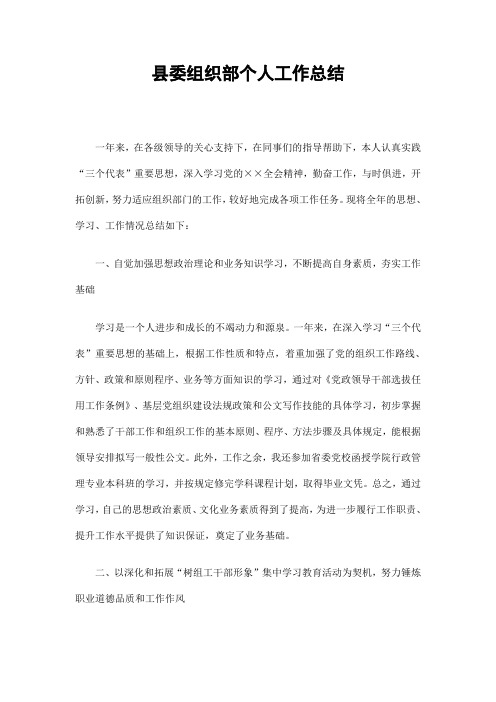 县委组织部个人工作总结

一年来，在各级领导的关心支持下，在同事们的指导帮助下，本人认真实践“三个代表”重要思想，深入学习党的××全会精神，勤奋工作，与时俱进，开拓创新，努力适应组织部门的工作，较好地完成各项工作任务。现将全年的思想、学习、工作情况总结如下：

一、自觉加强思想政治理论和业务知识学习，不断提高自身素质，夯实工作基础

学习是一个人进步和成长的不竭动力和源泉。一年来，在深入学习“三个代表”重要思想的基础上，根据工作性质和特点，着重加强了党的组织工作路线、方针、政策和原则程序、业务等方面知识的学习，通过对《党政领导干部选拔任用工作条例》、基层党组织建设法规政策和公文写作技能的具体学习，初步掌握和熟悉了干部工作和组织工作的基本原则、程序、方法步骤及具体规定，能根据领导安排拟写一般性公文。此外，工作之余，我还参加省委党校函授学院行政管理专业本科班的学习，并按规定修完学科课程计划，取得毕业文凭。总之，通过学习，自己的思想政治素质、文化业务素质得到了提高，为进一步履行工作职责、提升工作水平提供了知识保证，奠定了业务基础。

二、以深化和拓展“树组工干部形象”集中学习教育活动为契机，努力锤炼职业道德品质和工作作风